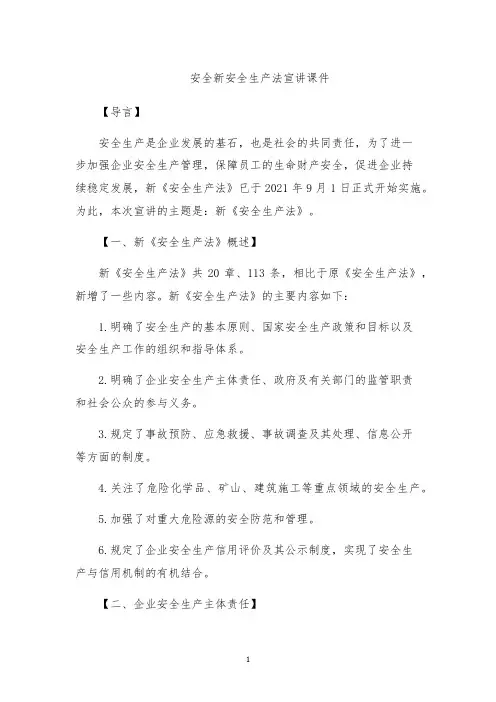 安全新安全生产法宣讲课件

【导言】

安全生产是企业发展的基石，也是社会的共同责任，为了进一步加强企业安全生产管理，保障员工的生命财产安全，促进企业持续稳定发展，新《安全生产法》已于2021年9月1日正式开始实施。为此，本次宣讲的主题是：新《安全生产法》。

【一、新《安全生产法》概述】

新《安全生产法》共20章、113条，相比于原《安全生产法》，新增了一些内容。新《安全生产法》的主要内容如下：

1.明确了安全生产的基本原则、国家安全生产政策和目标以及安全生产工作的组织和指导体系。

2.明确了企业安全生产主体责任、政府及有关部门的监管职责和社会公众的参与义务。

3.规定了事故预防、应急救援、事故调查及其处理、信息公开等方面的制度。

4.关注了危险化学品、矿山、建筑施工等重点领域的安全生产。

5.加强了对重大危险源的安全防范和管理。

6.规定了企业安全生产信用评价及其公示制度，实现了安全生产与信用机制的有机结合。

【二、企业安全生产主体责任】

1